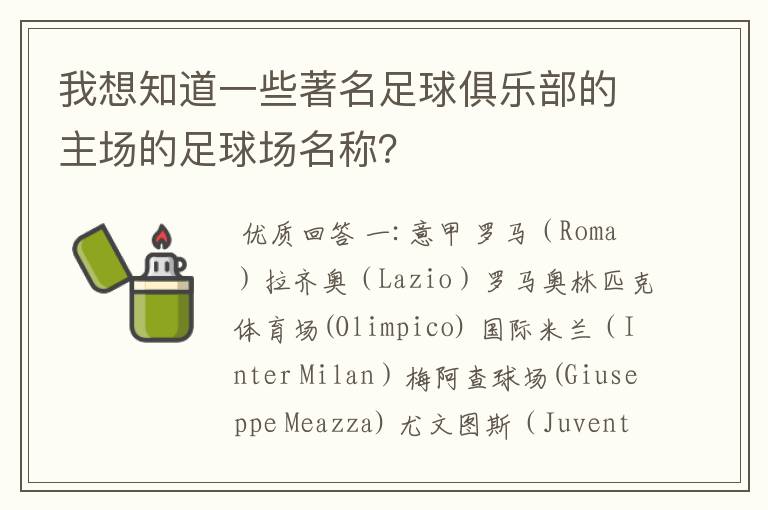 我想知道一些著名足球俱乐部的主场的足球场名称?

优质回答 一: 意甲 罗马（Roma）拉齐奥（Lazio）罗马奥林匹克体育场(Olimpico) 国际米兰（Inter Milan）梅阿查球场(Giuseppe Meazza) 尤文图斯（Juvent